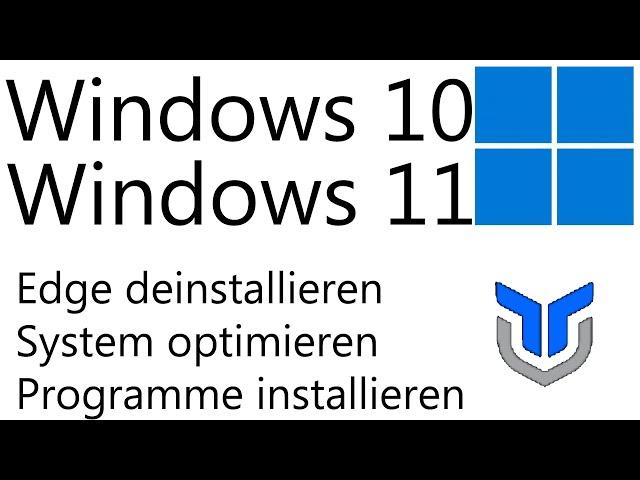 Windows 10
Windows 11

Edge deinstallieren
System optimieren
Programme installieren